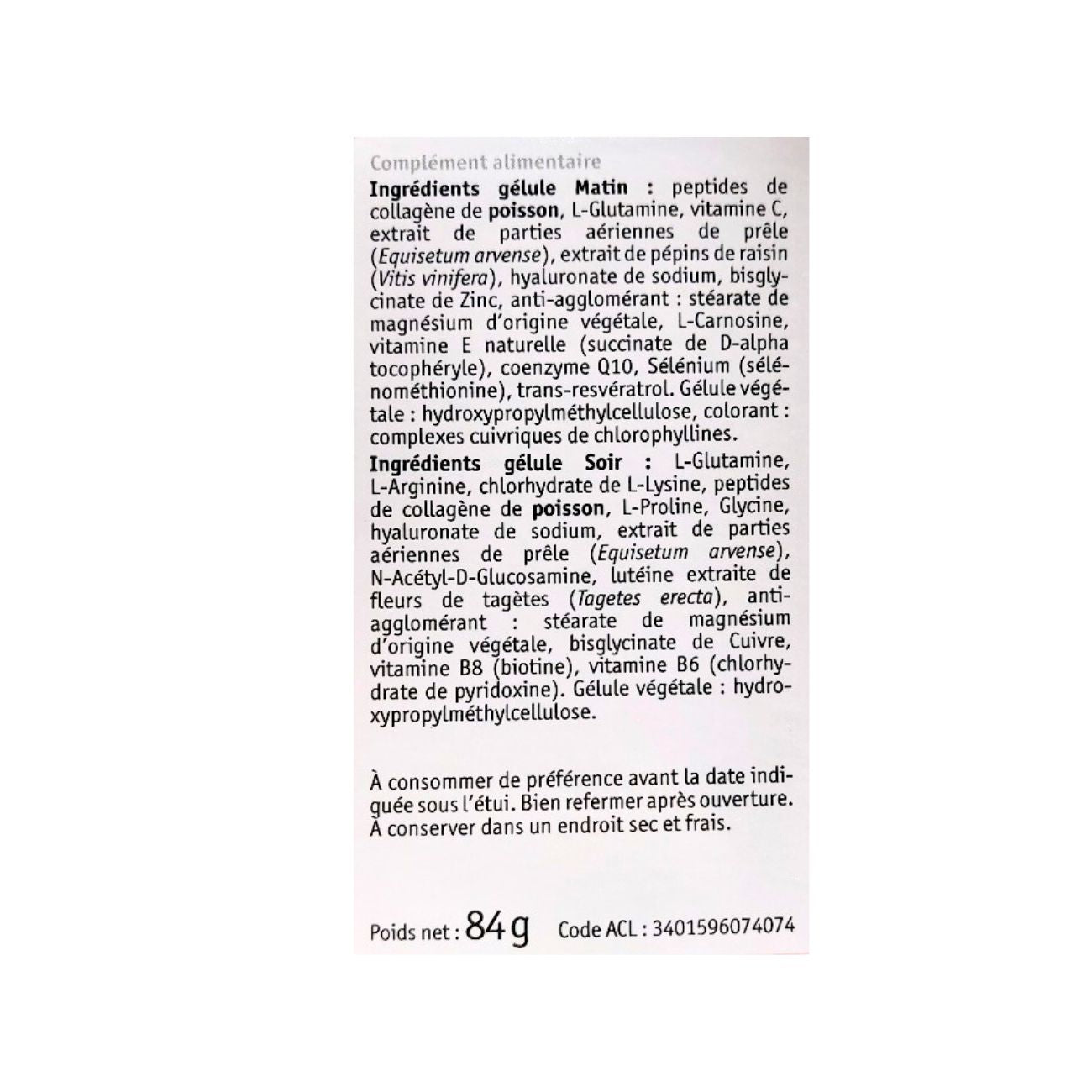 Complément alimentaire

Ingrédients gélule Matin : peptides de collagène de poisson, L-Glutamine, vitamine C, extrait de parties aériennes de prêle (Equisetum arvense), extrait de pépins de raisin (Vitis vinifera), hyaluronate de sodium, bisglycinate de Zinc, anti-agglomérant : stéarate de magnésium d'origine végétale, L-Carnosine, vitamine E naturelle (succinate de D-alpha tocophéryle), coenzyme Q10, Sélénium (sélénométhionine), trans-resvératrol. Gélule végétale : hydroxypropylméthylcellulose, colorant : complexes cuivriques de chlorophyllines.

Ingrédients gélule Soir : L-Glutamine, L-Arginine, chlorhydrate de L-Lysine, peptides de collagène de poisson, L-Proline, Glycine, hyaluronate de sodium, extrait de parties aériennes de prêle (Equisetum arvense), N-Acétyl-D-Glucosamine, lutéine extraite de fleurs de tagètes (Tagetes erecta), anti-agglomérant : stéarate de magnésium d'origine végétale, bisglycinate de Cuivre, vitamine B8 (biotine), vitamine B6 (chlorhydrate de pyridoxine). Gélule végétale : hydroxypropylméthylcellulose.

À consommer de préférence avant la date indiquée sous l'étui. Bien refermer après ouverture. À conserver dans un endroit sec et frais.

Poids net : 84 g Code ACL : 3401596074074